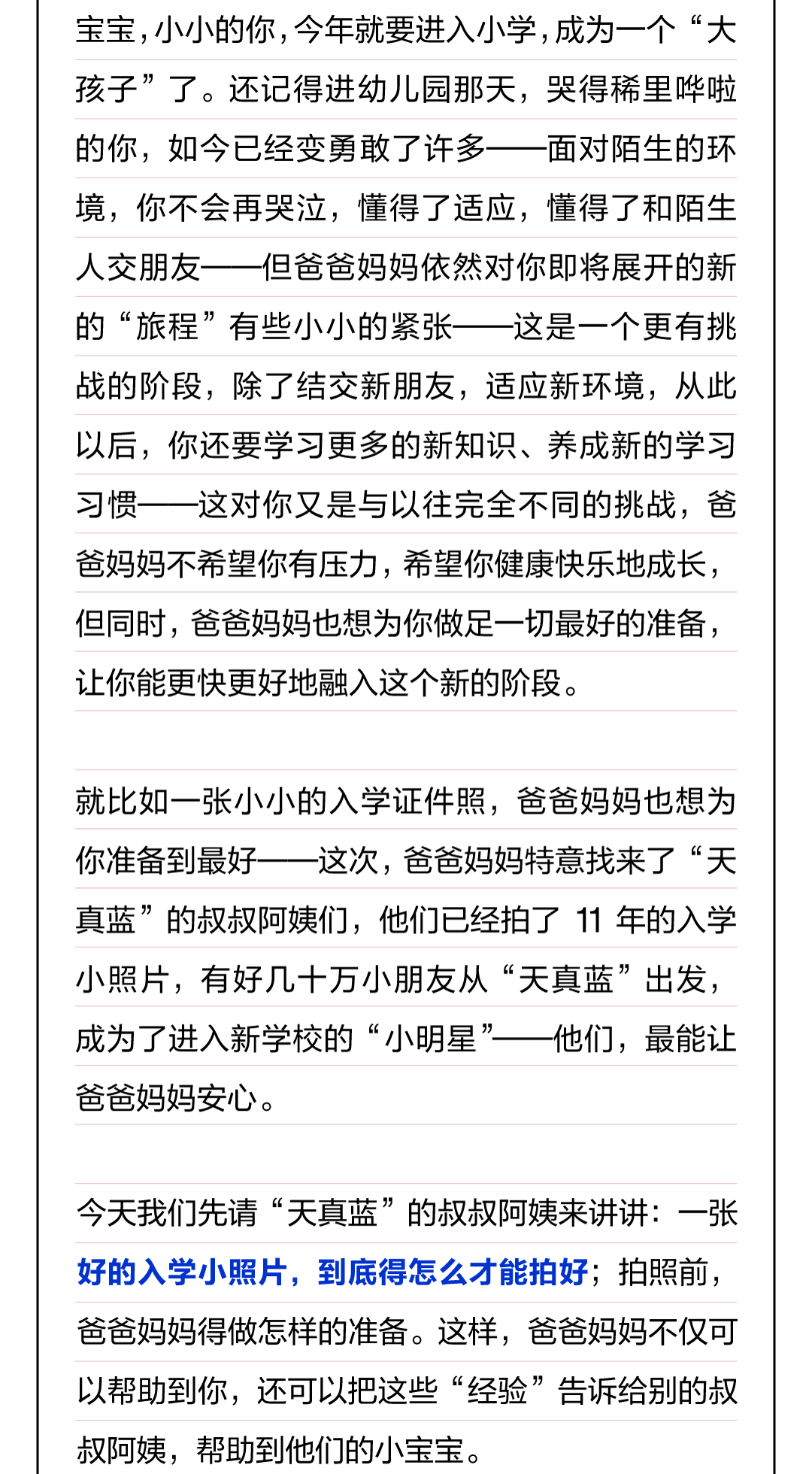 宝宝，小小的你，今年就要进入小学，成为一个“大孩子”了。还记得进幼儿园那天，哭得稀里哗啦的你，如今已经变勇敢了许多——面对陌生的环境，你不会再哭泣，懂得了适应，懂得了和陌生人交朋友——但爸爸妈妈依然对你即将展开的新的“旅程”有些小小的紧张——这是一个更有挑战的阶段，除了结交新朋友，适应新环境，从此以后，你还要学习更多的新知识、养成新的学习习惯——这对你又是与以往完全不同的挑战，爸爸妈妈不希望你有压力，希望你健康快乐地成长，但同时，爸爸妈妈也想为你做足一切最好的准备，让你能更快更好地融入这个新的阶段。

就比如一张小小的入学证件照，爸爸妈妈也想为你准备到最好——这次，爸爸妈妈特意找来了“天真蓝”的叔叔阿姨们，他们已经拍了 11 年的入学小照片，有好几十万小朋友从“天真蓝”出发，成为了进入新学校的“小明星”——他们，最能让爸爸妈妈安心。

今天我们先请“天真蓝”的叔叔阿姨来讲讲：一张好的入学小照片，到底得怎么才能拍好；拍照前，爸爸妈妈得做怎样的准备。这样，爸爸妈妈不仅可以帮助到你，还可以把这些“经验”告诉给别的叔叔阿姨，帮助到他们的小宝宝。